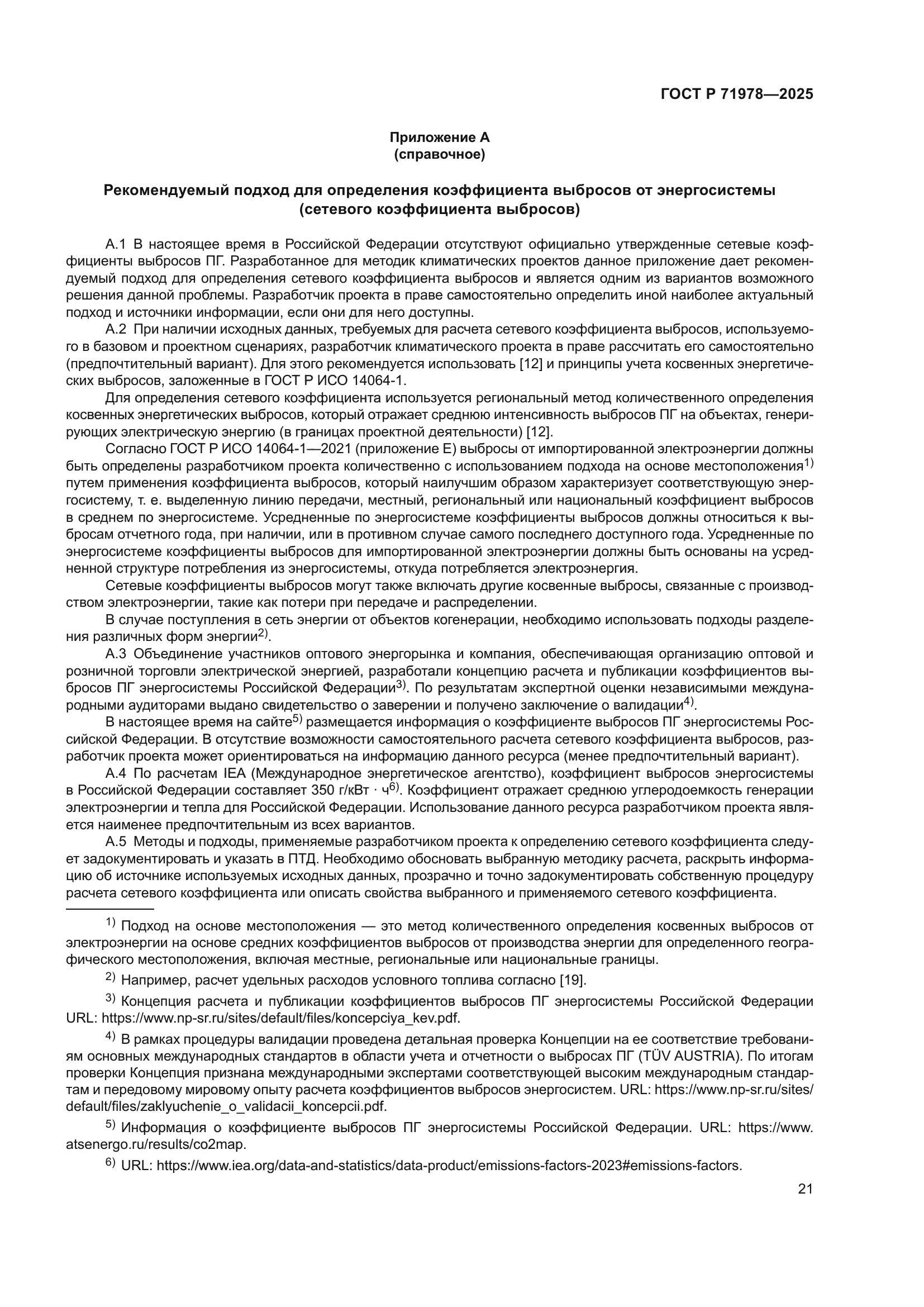 ГОСТ Р 71978—2025

Приложение А
(справочное)

Рекомендуемый подход для определения коэффициента выбросов от энергосистемы
(сетевого коэффициента выбросов)

А.1 В настоящее время в Российской Федерации отсутствуют официально утвержденные сетевые коэффициенты выбросов ПГ. Разработанное для методик климатических проектов данное приложение дает рекомендуемый подход для определения сетевого коэффициента выбросов и является одним из вариантов возможного решения данной проблемы. Разработчик проекта в праве самостоятельно определить иной наиболее актуальный подход и источники информации, если они для него доступны.

А.2 При наличии исходных данных, требуемых для расчета сетевого коэффициента выбросов, используемого в базовом и проектном сценариях, разработчик климатического проекта в праве рассчитать его самостоятельно (предпочтительный вариант). Для этого рекомендуется использовать [12] и принципы учета косвенных энергетических выбросов, заложенные в ГОСТ Р ИСО 14064-1.

Для определения сетевого коэффициента используется региональный метод количественного определения косвенных энергетических выбросов, который отражает среднюю интенсивность выбросов ПГ на объектах, генерирующих электрическую энергию (в границах проектной деятельности) [12].

Согласно ГОСТ Р ИСО 14064-1—2021 (приложение Е) выбросы от импортированной электроэнергии должны быть определены разработчиком проекта количественно с использованием подхода на основе местоположения$^{1)}$ путем применения коэффициента выбросов, который наилучшим образом характеризует соответствующую энергосистему, т. е. выделенную линию передачи, местный, региональный или национальный коэффициент выбросов в среднем по энергосистеме. Усредненные по энергосистеме коэффициенты выбросов должны относиться к выбросам отчетного года, при наличии, или в противном случае самого последнего доступного года. Усредненные по энергосистеме коэффициенты выбросов для импортированной электроэнергии должны быть основаны на усредненной структуре потребления из энергосистемы, откуда потребляется электроэнергия.

Сетевые коэффициенты выбросов могут также включать другие косвенные выбросы, связанные с производством электроэнергии, такие как потери при передаче и распределении.

В случае поступления в сеть энергии от объектов когенерации, необходимо использовать подходы разделения различных форм энергии$^{2)}$.

А.3 Объединение участников оптового энергорынка и компания, обеспечивающая организацию оптовой и розничной торговли электрической энергией, разработали концепцию расчета и публикации коэффициентов выбросов ПГ энергосистемы Российской Федерации$^{3)}$. По результатам экспертной оценки независимыми международными аудиторами выдано свидетельство о заверении и получено заключение о валидации$^{4)}$.

В настоящее время на сайте$^{5)}$ размещается информация о коэффициенте выбросов ПГ энергосистемы Российской Федерации. В отсутствие возможности самостоятельного расчета сетевого коэффициента выбросов, разработчик проекта может ориентироваться на информацию данного ресурса (менее предпочтительный вариант).

А.4 По расчетам IEA (Международное энергетическое агентство), коэффициент выбросов энергосистемы в Российской Федерации составляет 350 г/кВт · ч$^{6)}$. Коэффициент отражает среднюю углеродоемкость генерации электроэнергии и тепла для Российской Федерации. Использование данного ресурса разработчиком проекта является наименее предпочтительным из всех вариантов.

А.5 Методы и подходы, применяемые разработчиком проекта к определению сетевого коэффициента следует задокументировать и указать в ПТД. Необходимо обосновать выбранную методику расчета, раскрыть информацию об источнике используемых исходных данных, прозрачно и точно задокументировать собственную процедуру расчета сетевого коэффициента или описать свойства выбранного и применяемого сетевого коэффициента.

$^{1)}$ Подход на основе местоположения — это метод количественного определения косвенных выбросов от электроэнергии на основе средних коэффициентов выбросов от производства энергии для определенного географического местоположения, включая местные, региональные или национальные границы.

$^{2)}$ Например, расчет удельных расходов условного топлива согласно [19].

$^{3)}$ Концепция расчета и публикации коэффициентов выбросов ПГ энергосистемы Российской Федерации URL: https://www.np-sr.ru/sites/default/files/koncepciya_kev.pdf.

$^{4)}$ В рамках процедуры валидации проведена детальная проверка Концепции на ее соответствие требованиям основных международных стандартов в области учета и отчетности о выбросах ПГ (TÜV AUSTRIA). По итогам проверки Концепция признана международными экспертами соответствующей высоким международным стандартам и передовому мировому опыту расчета коэффициентов выбросов энергосистем. URL: https://www.np-sr.ru/sites/default/files/zaklyuchenie_o_validacii_koncepcii.pdf.

$^{5)}$ Информация о коэффициенте выбросов ПГ энергосистемы Российской Федерации. URL: https://www.atsenergo.ru/results/co2map.

$^{6)}$ URL: https://www.iea.org/data-and-statistics/data-product/emissions-factors-2023#emissions-factors.

21